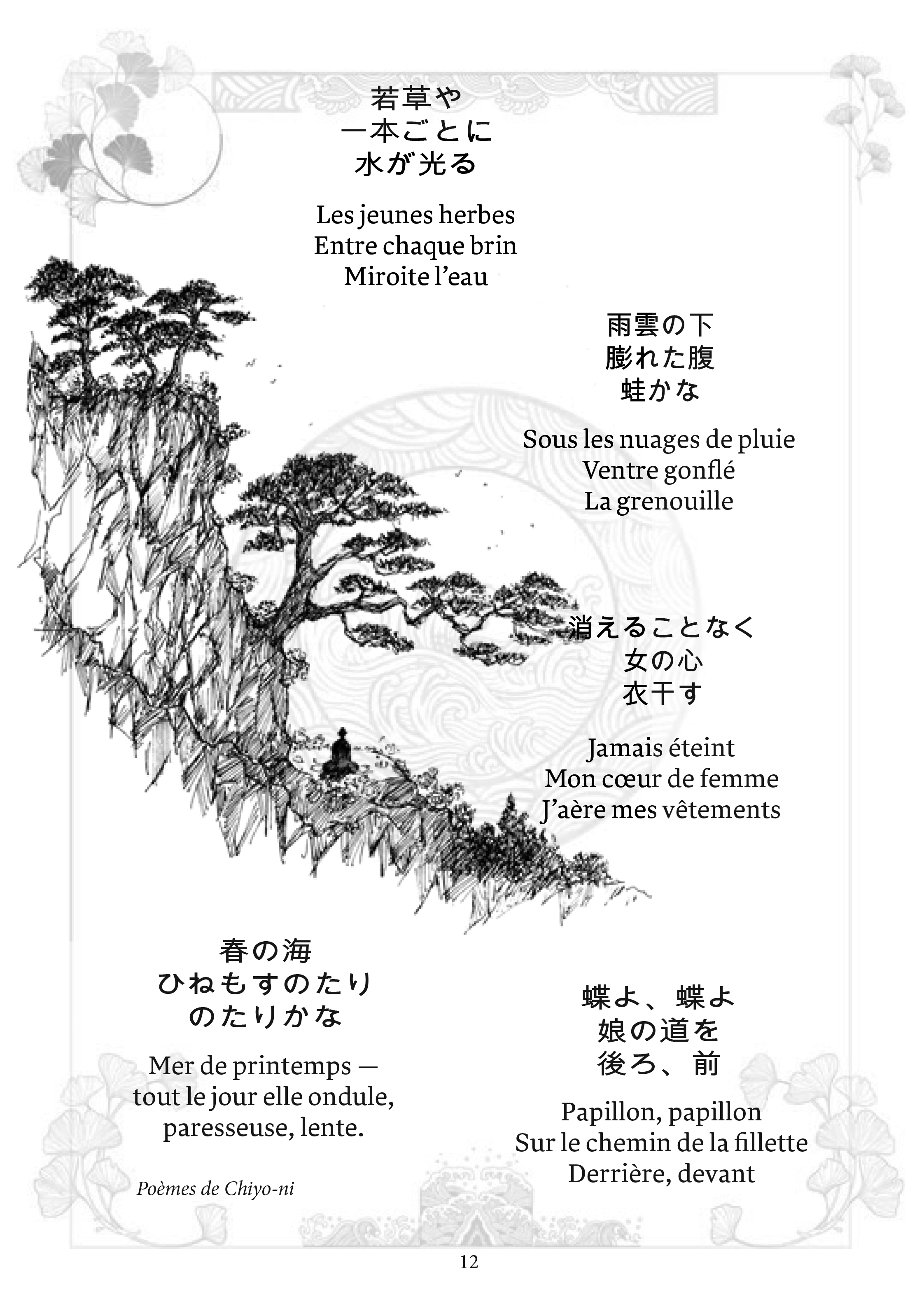 若草や
一本ごとに
水が光る

Les jeunes herbes
Entre chaque brin
Miroite l'eau

雨雲の下
膨れた腹
蛙かな

Sous les nuages de pluie
Ventre gonflé
La grenouille

消えることなく
女の心
衣干す

Jamais éteint
Mon cœur de femme
J'aère mes vêtements

春の海
ひねもすのたり
のたりかな

Mer de printemps —
tout le jour elle ondule,
paresseuse, lente.

Poèmes de Chiyo-ni

蝶よ、蝶よ
娘の道を
後ろ、前

Papillon, papillon
Sur le chemin de la fillette
Derrière, devant

12